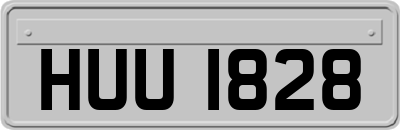 HUU 1828